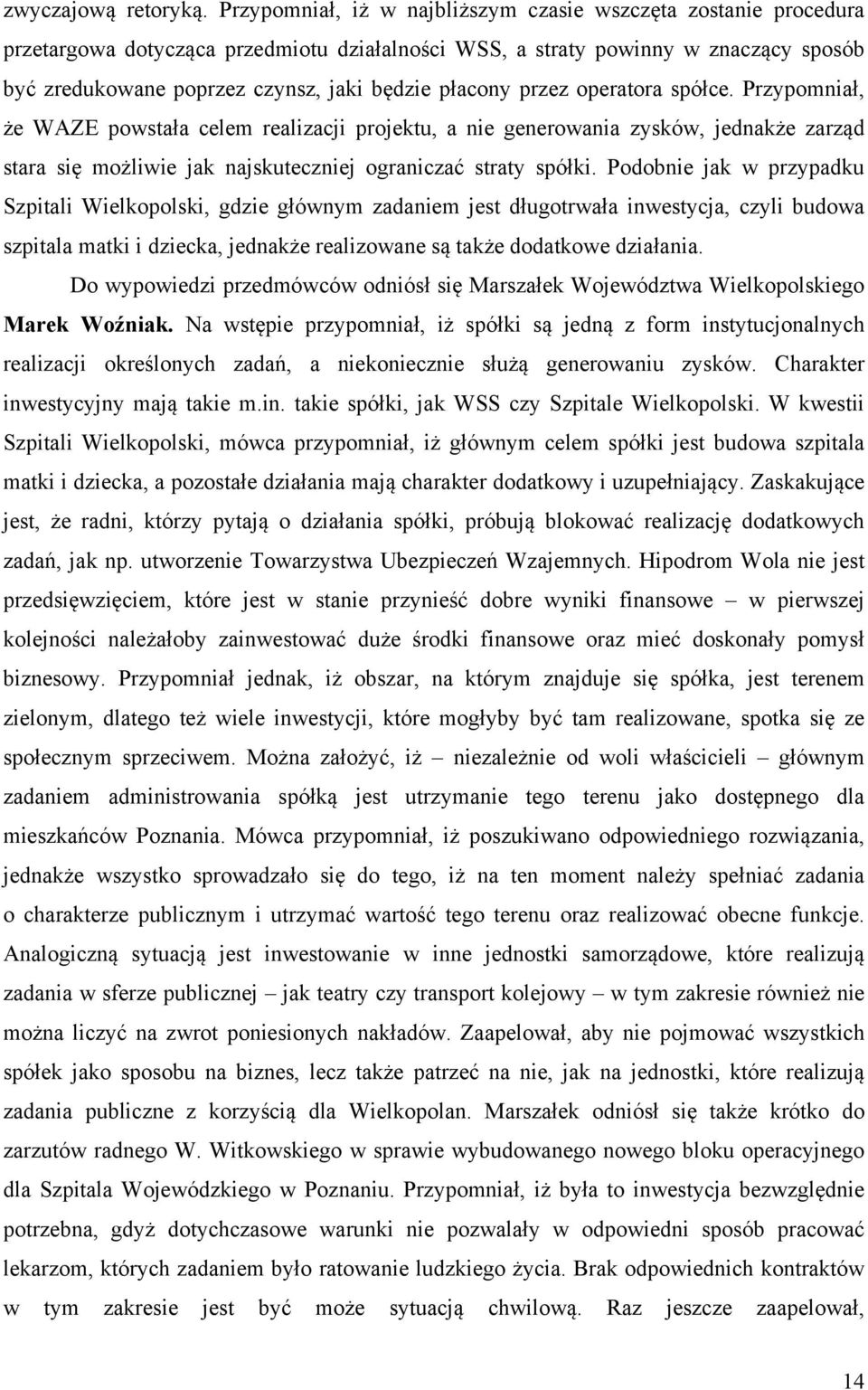 zwyczajową retoryką. Przypomniał, iż w najbliższym czasie wszczęta zostanie procedura przetargowa dotycząca przedmiotu działalności WSS, a straty powinny w znaczący sposób być zredukowane poprzez czynsz, jaki będzie płacony przez operatora spółce. Przypomniał, że WAZE powstała celem realizacji projektu, a nie generowania zysków, jednakże zarząd stara się możliwie jak najskuteczniej ograniczać straty spółki. Podobnie jak w przypadku Szpitali Wielkopolski, gdzie głównym zadaniem jest długotrwała inwestycja, czyli budowa szpitala matki i dziecka, jednakże realizowane są także dodatkowe działania.

Do wypowiedzi przedmówców odniósł się Marszałek Województwa Wielkopolskiego Marek Woźniak. Na wstępie przypomniał, iż spółki są jedną z form instytucjonalnych realizacji określonych zadań, a niekoniecznie służą generowaniu zysków. Charakter inwestycyjny mają takie m.in. takie spółki, jak WSS czy Szpitale Wielkopolski. W kwestii Szpitali Wielkopolski, mówca przypomniał, iż głównym celem spółki jest budowa szpitala matki i dziecka, a pozostałe działania mają charakter dodatkowy i uzupełniający. Zaskakujące jest, że radni, którzy pytają o działania spółki, próbują blokować realizację dodatkowych zadań, jak np. utworzenie Towarzystwa Ubezpieczeń Wzajemnych. Hipodrom Wola nie jest przedsięwzięciem, które jest w stanie przynieść dobre wyniki finansowe – w pierwszej kolejności należałoby zainwestować duże środki finansowe oraz mieć doskonały pomysł biznesowy. Przypomniał jednak, iż obszar, na którym znajduje się spółka, jest terenem zielonym, dlatego też wiele inwestycji, które mogłyby być tam realizowane, spotka się ze społecznym sprzeciwem. Można założyć, iż – niezależnie od woli właścicieli – głównym zadaniem administrowania spółką jest utrzymanie tego terenu jako dostępnego dla mieszkańców Poznania. Mówca przypomniał, iż poszukiwano odpowiedniego rozwiązania, jednakże wszystko sprowadzało się do tego, iż na ten moment należy spełniać zadania o charakterze publicznym i utrzymać wartość tego terenu oraz realizować obecne funkcje. Analogiczną sytuacją jest inwestowanie w inne jednostki samorządowe, które realizują zadania w sferze publicznej – jak teatry czy transport kolejowy – w tym zakresie również nie można liczyć na zwrot poniesionych nakładów. Zaapelował, aby nie pojmować wszystkich spółek jako sposobu na biznes, lecz także patrzeć na nie, jak na jednostki, które realizują zadania publiczne z korzyścią dla Wielkopolan. Marszałek odniósł się także krótko do zarzutów radnego W. Witkowskiego w sprawie wybudowanego nowego bloku operacyjnego dla Szpitala Wojewódzkiego w Poznaniu. Przypomniał, iż była to inwestycja bezwzględnie potrzebna, gdyż dotychczasowe warunki nie pozwalały w odpowiedni sposób pracować lekarzom, których zadaniem było ratowanie ludzkiego życia. Brak odpowiednich kontraktów w tym zakresie jest być może sytuacją chwilową. Raz jeszcze zaapelował,

14